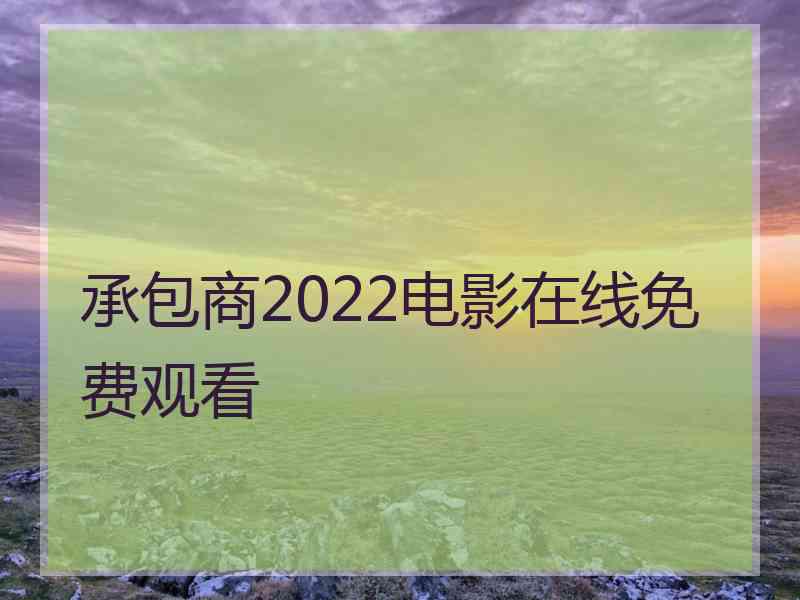 承包商2022电影在线免费观看